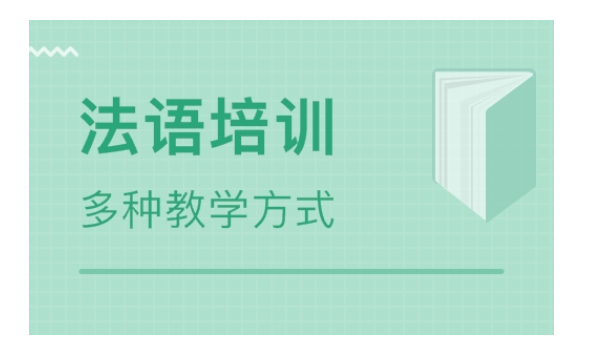 法语培训

多种教学方式